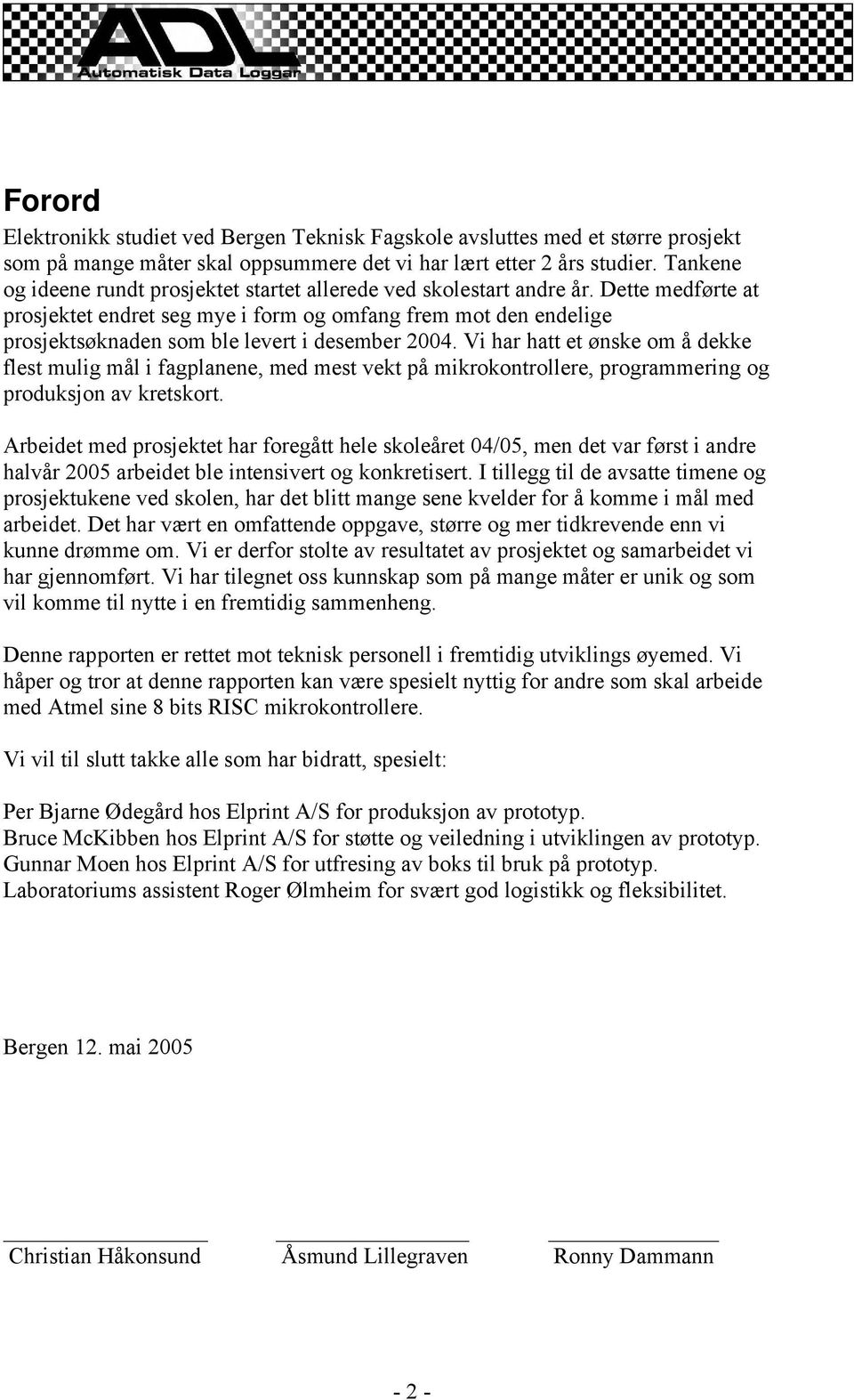 ADL
Automatisk Data Loggar

Forord

Elektronikk studiet ved Bergen Teknisk Fagskole avsluttes med et større prosjekt som på mange måter skal oppsummere det vi har lært etter 2 års studier. Tankene og ideene rundt prosjektet startet allerede ved skolestart andre år. Dette medførte at prosjektet endret seg mye i form og omfang frem mot den endelige prosjektsøknaden som ble levert i desember 2004. Vi har hatt et ønske om å dekke flest mulig mål i fagplanene, med mest vekt på mikrokontrollere, programmering og produksjon av kretskort.

Arbeidet med prosjektet har foregått hele skoleåret 04/05, men det var først i andre halvår 2005 arbeidet ble intensivert og konkretisert. I tillegg til de avsatte timene og prosjektukene ved skolen, har det blitt mange sene kvelder for å komme i mål med arbeidet. Det har vært en omfattende oppgave, større og mer tidkrevende enn vi kunne drømme om. Vi er derfor stolte av resultatet av prosjektet og samarbeidet vi har gjennomført. Vi har tilegnet oss kunnskap som på mange måter er unik og som vil komme til nytte i en fremtidig sammenheng.

Denne rapporten er rettet mot teknisk personell i fremtidig utviklings øyemed. Vi håper og tror at denne rapporten kan være spesielt nyttig for andre som skal arbeide med Atmel sine 8 bits RISC mikrokontrollere.

Vi vil til slutt takke alle som har bidratt, spesielt:

Per Bjarne Ødegård hos Elprint A/S for produksjon av prototyp.
Bruce McKibben hos Elprint A/S for støtte og veiledning i utviklingen av prototyp.
Gunnar Moen hos Elprint A/S for utfresing av boks til bruk på prototyp.
Laboratoriums assistent Roger Ølmheim for svært god logistikk og fleksibilitet.

Bergen 12. mai 2005

Christian Håkonsund Åsmund Lillegraven Ronny Dammann

- 2 -